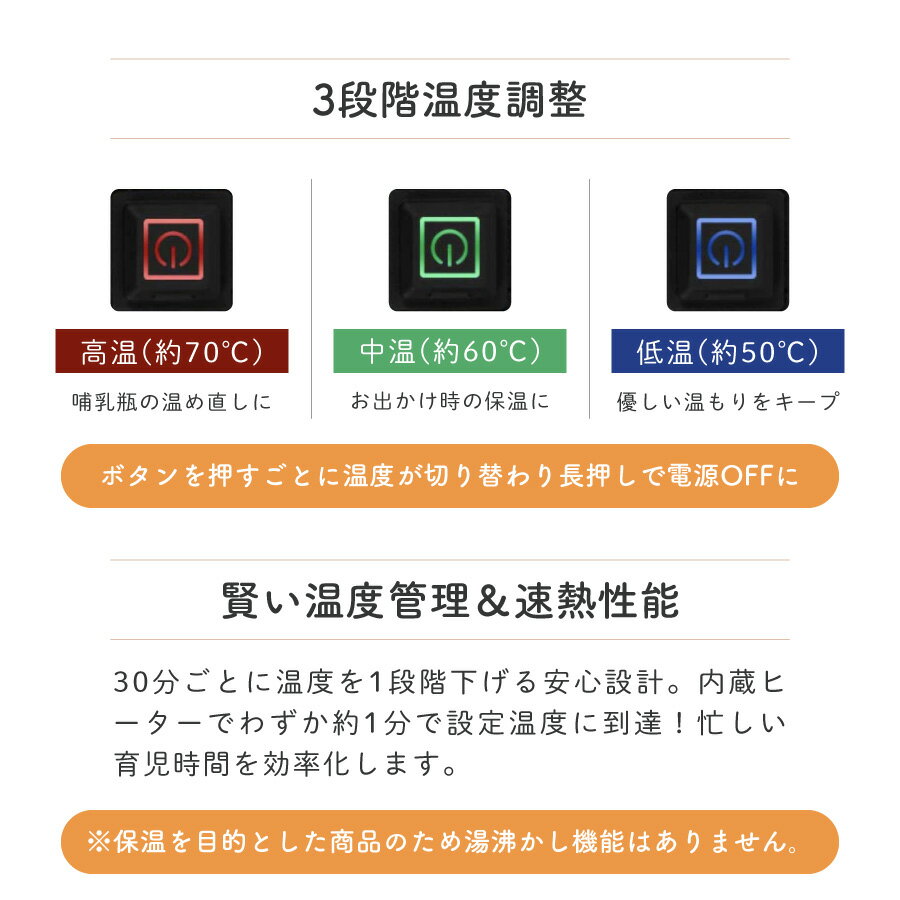 3段階温度調整

高温(約70℃)
哺乳瓶の温め直しに

中温(約60℃)
お出かけ時の保温に

低温(約50℃)
優しい温もりをキープ

ボタンを押すごとに温度が切り替わり長押しで電源OFFに

賢い温度管理&速熱性能

30分ごとに温度を1段階下げる安心設計。内蔵ヒーターでわずか約1分で設定温度に到達!忙しい育児時間を効率化します。

※保温を目的とした商品のため湯沸かし機能はありません。